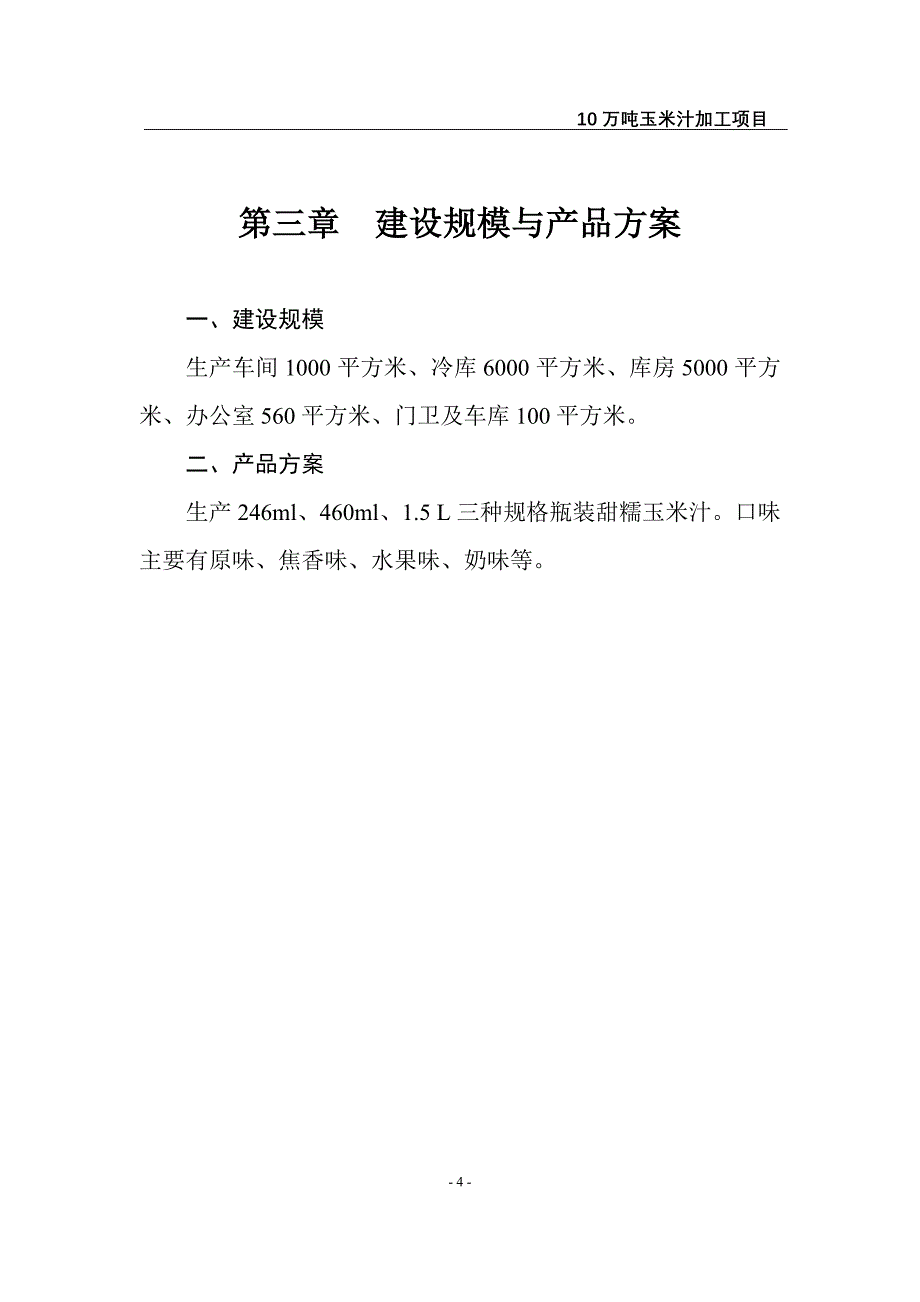 10 万吨玉米汁加工项目

第三章　建设规模与产品方案

一、建设规模

生产车间 1000 平方米、冷库 6000 平方米、库房 5000 平方米、办公室 560 平方米、门卫及车库 100 平方米。

二、产品方案

生产 246ml、460ml、1.5 L 三种规格瓶装甜糯玉米汁。口味主要有原味、焦香味、水果味、奶味等。

- 4 -